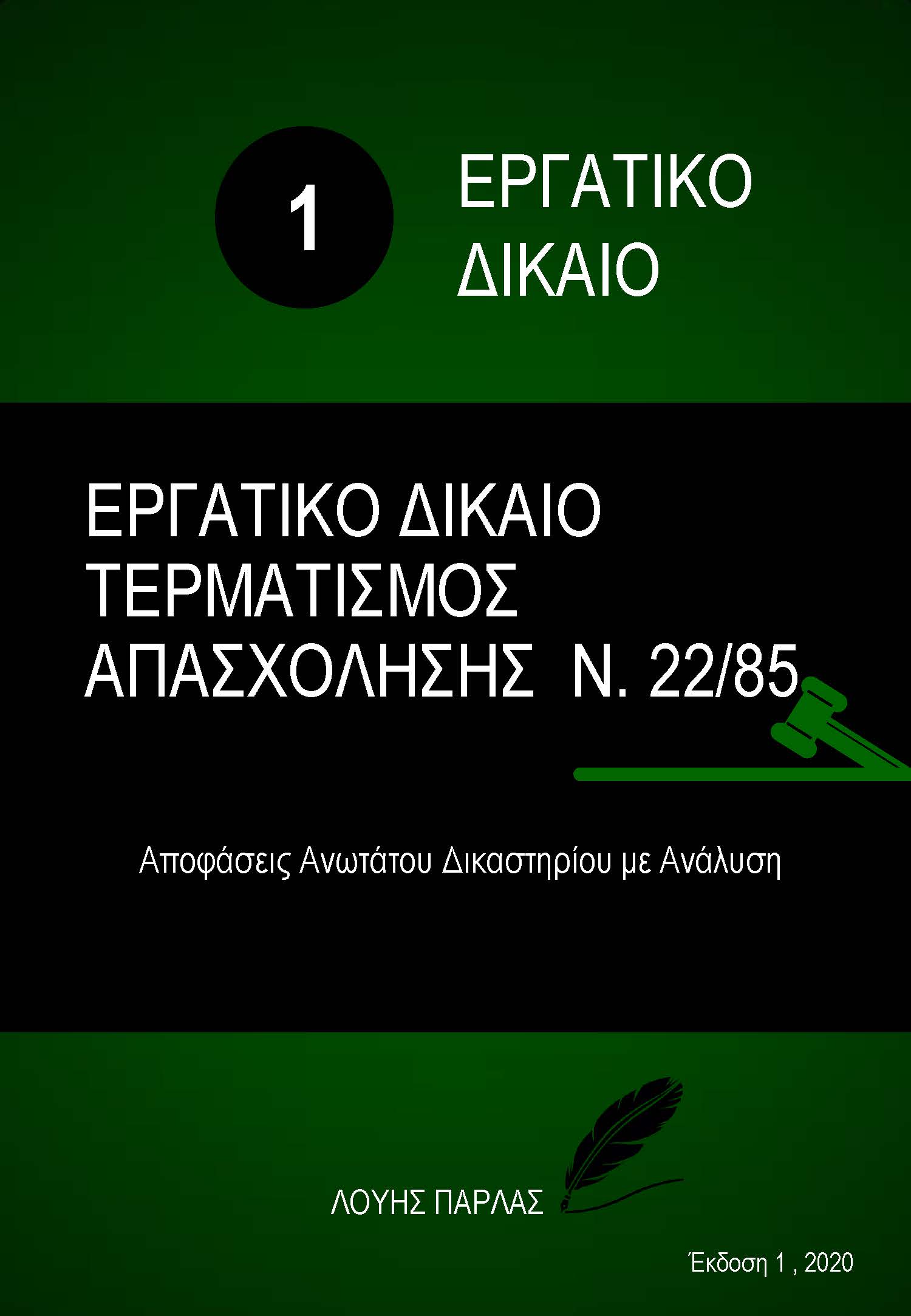 1

ΕΡΓΑΤΙΚΟ ΔΙΚΑΙΟ

ΕΡΓΑΤΙΚΟ ΔΙΚΑΙΟ ΤΕΡΜΑΤΙΣΜΟΣ ΑΠΑΣΧΟΛΗΣΗΣ Ν. 22/85

Αποφάσεις Ανωτάτου Δικαστηρίου με Ανάλυση

ΛΟΥΗΣ ΠΑΡΛΑΣ

Έκδοση 1 , 2020